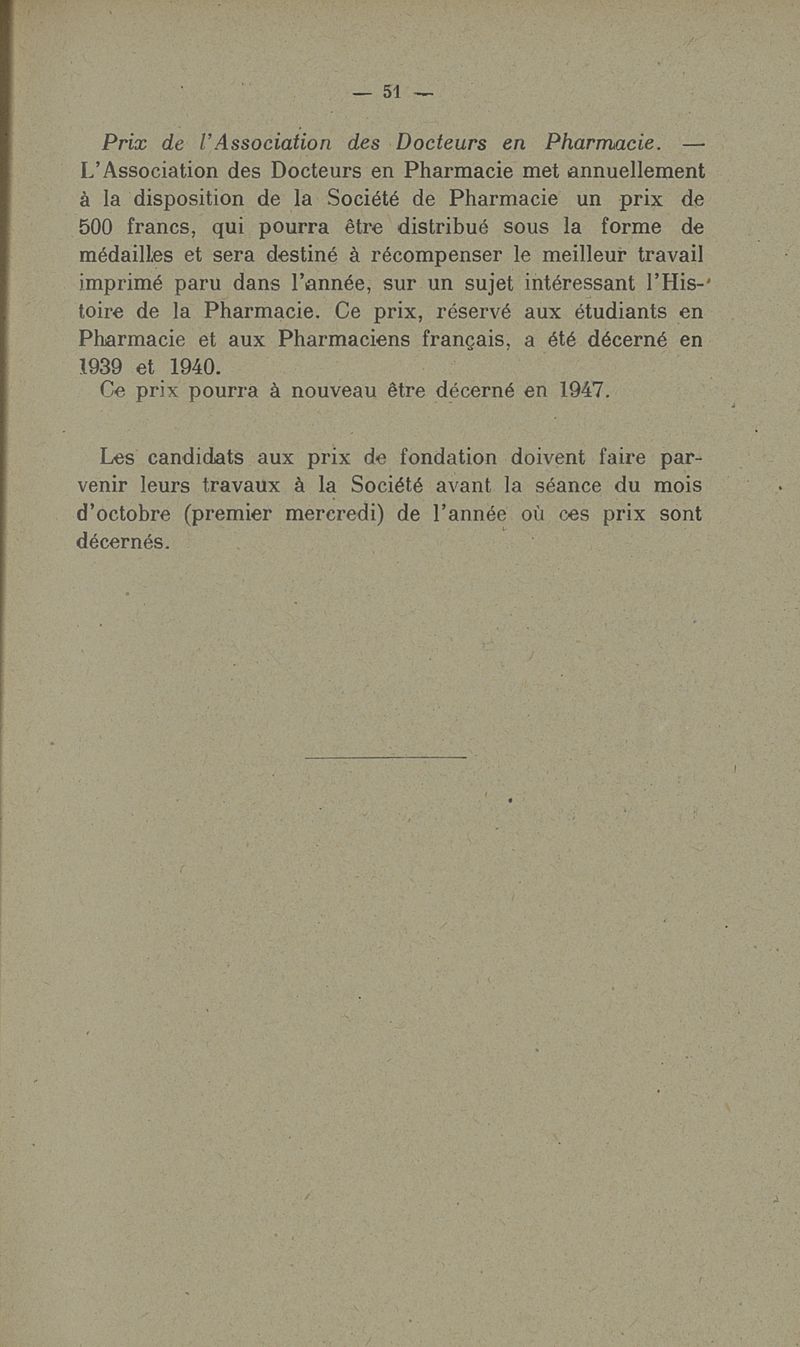 — 51 —

Prix de l'Association des Docteurs en Pharmacie. — L'Association des Docteurs en Pharmacie met annuellement à la disposition de la Société de Pharmacie un prix de 500 francs, qui pourra être distribué sous la forme de médailles et sera destiné à récompenser le meilleur travail imprimé paru dans l'année, sur un sujet intéressant l'Histoire de la Pharmacie. Ce prix, réservé aux étudiants en Pharmacie et aux Pharmaciens français, a été décerné en 1939 et 1940.
Ce prix pourra à nouveau être décerné en 1947.

Les candidats aux prix de fondation doivent faire parvenir leurs travaux à la Société avant la séance du mois d'octobre (premier mercredi) de l'année où ces prix sont décernés.